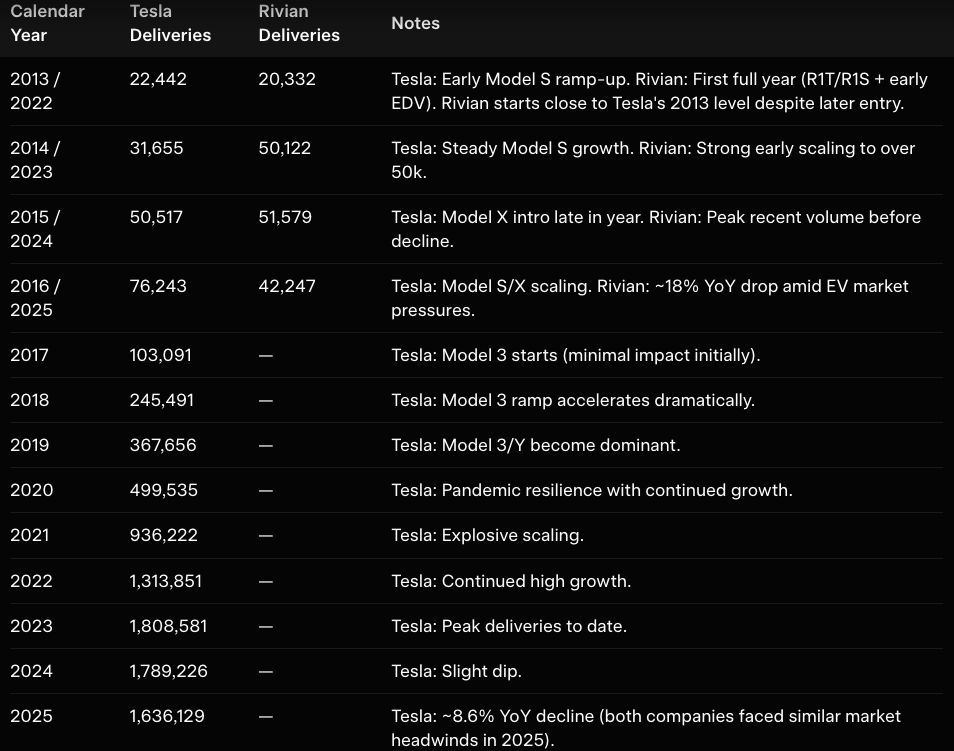 | Calendar Year | Tesla Deliveries | Rivian Deliveries | Notes |
|---|---|---|---|
| 2013 / 2022 | 22,442 | 20,332 | Tesla: Early Model S ramp-up. Rivian: First full year (R1T/R1S + early EDV). Rivian starts close to Tesla's 2013 level despite later entry. |
| 2014 / 2023 | 31,655 | 50,122 | Tesla: Steady Model S growth. Rivian: Strong early scaling to over 50k. |
| 2015 / 2024 | 50,517 | 51,579 | Tesla: Model X intro late in year. Rivian: Peak recent volume before decline. |
| 2016 / 2025 | 76,243 | 42,247 | Tesla: Model S/X scaling. Rivian: ~18% YoY drop amid EV market pressures. |
| 2017 | 103,091 | — | Tesla: Model 3 starts (minimal impact initially). |
| 2018 | 245,491 | — | Tesla: Model 3 ramp accelerates dramatically. |
| 2019 | 367,656 | — | Tesla: Model 3/Y become dominant. |
| 2020 | 499,535 | — | Tesla: Pandemic resilience with continued growth. |
| 2021 | 936,222 | — | Tesla: Explosive scaling. |
| 2022 | 1,313,851 | — | Tesla: Continued high growth. |
| 2023 | 1,808,581 | — | Tesla: Peak deliveries to date. |
| 2024 | 1,789,226 | — | Tesla: Slight dip. |
| 2025 | 1,636,129 | — | Tesla: ~8.6% YoY decline (both companies faced similar market headwinds in 2025). |